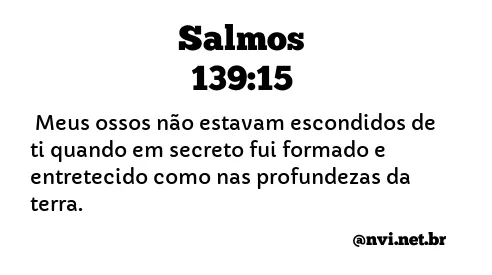 Salmos
139:15

Meus ossos não estavam escondidos de ti quando em secreto fui formado e entretecido como nas profundezas da terra.

@nvi.net.br